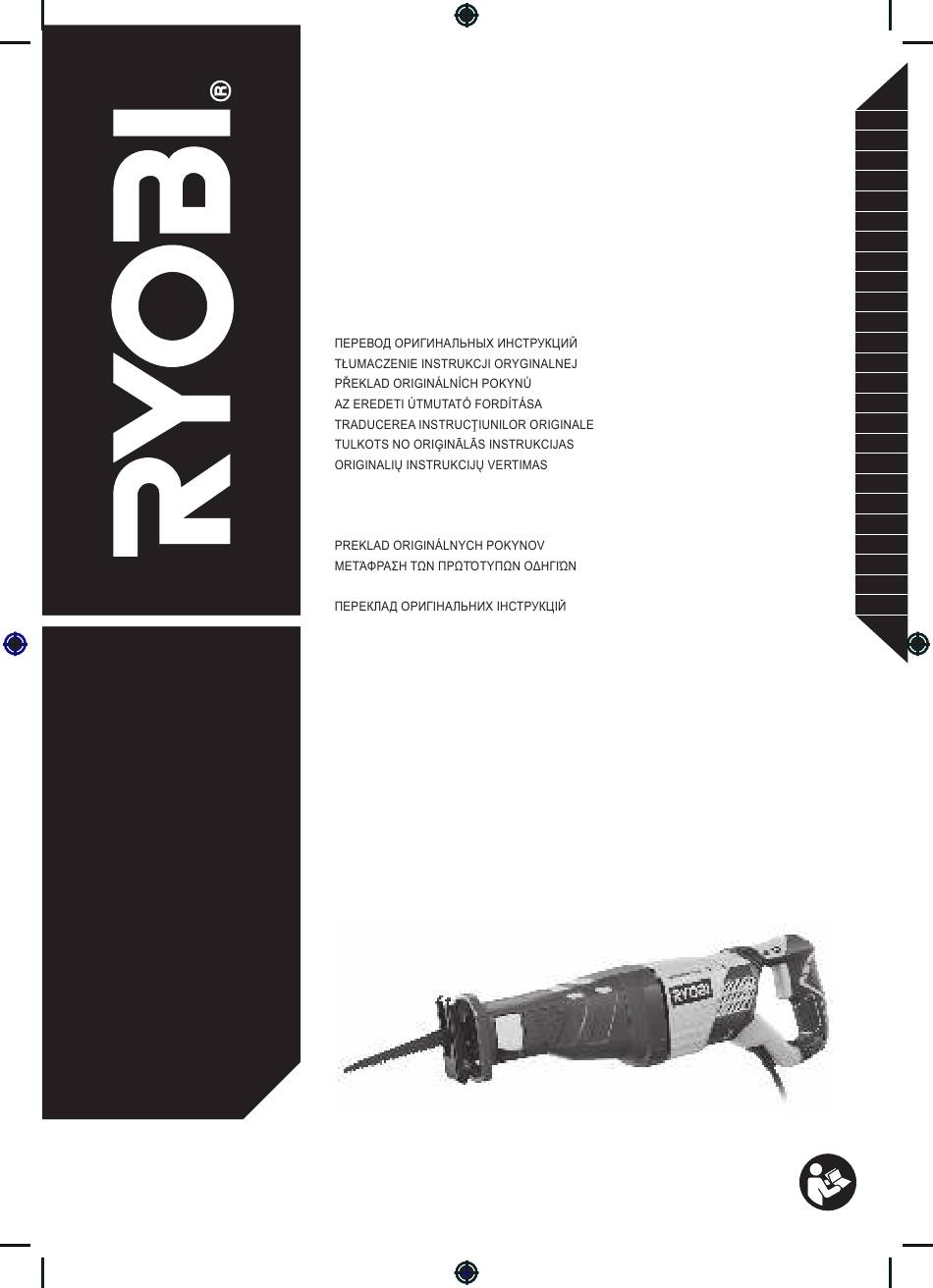 RYOBI®

ПЕРЕВОД ОРИГИНАЛЬНЫХ ИНСТРУКЦИЙ
TŁUMACZENIE INSTRUKCJI ORYGINALNEJ
PŘEKLAD ORIGINÁLNÍCH POKYNŮ
AZ EREDETI ÚTMUTATÓ FORDÍTÁSA
TRADUCEREA INSTRUCŢIUNILOR ORIGINALE
TULKOTS NO ORIĢINĀLĀS INSTRUKCIJAS
ORIGINALIŲ INSTRUKCIJŲ VERTIMAS

PREKLAD ORIGINÁLNYCH POKYNOV
ΜΕΤΆΦΡΑΣΗ ΤΩΝ ΠΡΩΤΌΤΥΠΩΝ ΟΔΗΓΙΏΝ

ПЕРЕКЛАД ОРИГІНАЛЬНИХ ІНСТРУКЦІЙ

RYOBI